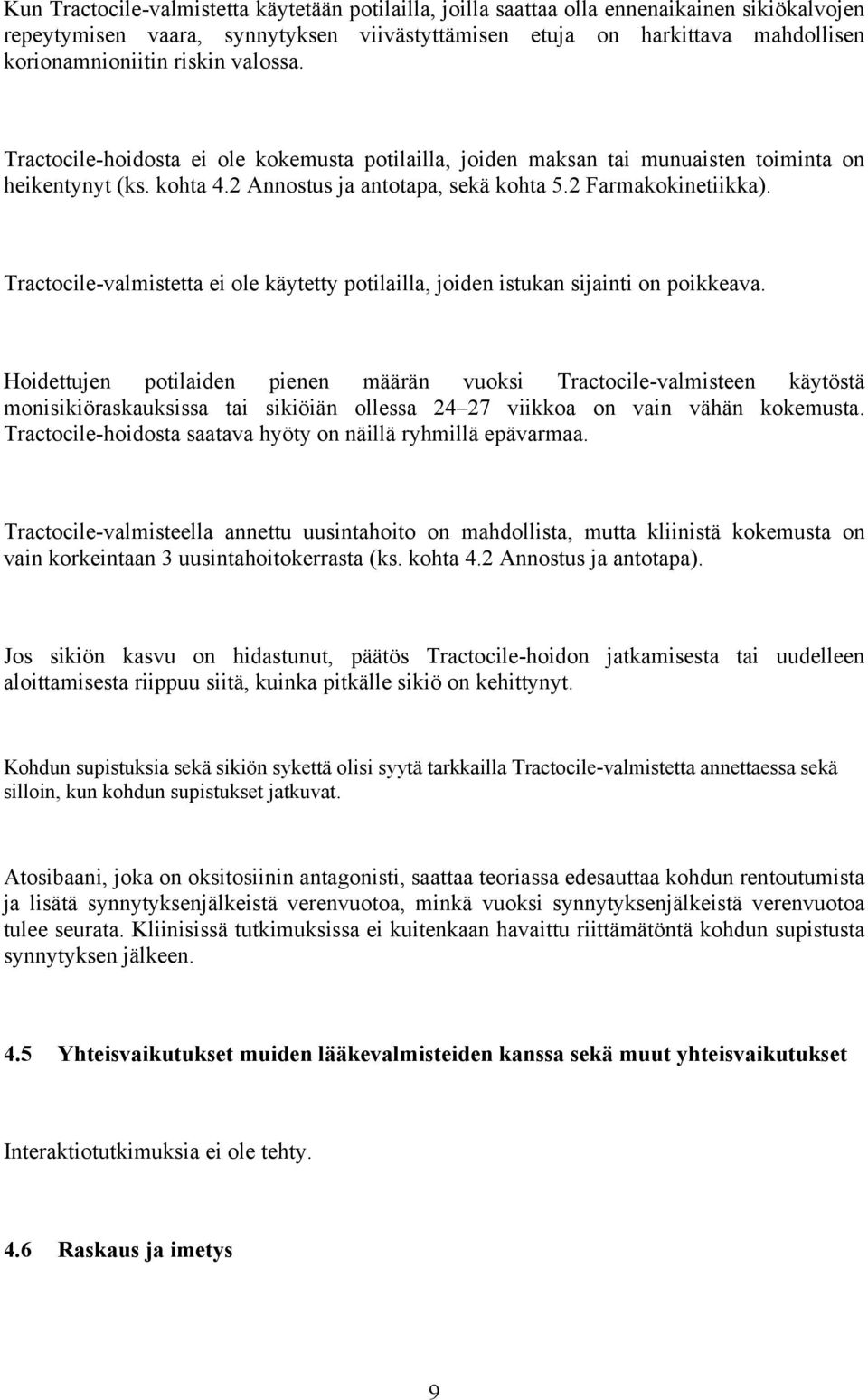 Kun Tractocile-valmistetta käytetään potilailla, joilla saattaa olla ennenaikainen sikiökalvojen repeytymisen vaara, synnytyksen viivästyttämisen etuja on harkittava mahdollisen korionamnioniitin riskin valossa.

Tractocile-hoidosta ei ole kokemusta potilailla, joiden maksan tai munuaisten toiminta on heikentynyt (ks. kohta 4.2 Annostus ja antotapa, sekä kohta 5.2 Farmakokinetiikka).

Tractocile-valmistetta ei ole käytetty potilailla, joiden istukan sijainti on poikkeava.

Hoidettujen potilaiden pienen määrän vuoksi Tractocile-valmisteen käytöstä monisikiöraskauksissa tai sikiöiän ollessa 24–27 viikkoa on vain vähän kokemusta. Tractocile-hoidosta saatava hyöty on näillä ryhmillä epävarmaa.

Tractocile-valmisteella annettu uusintahoito on mahdollista, mutta kliinistä kokemusta on vain korkeintaan 3 uusintahoitokerrasta (ks. kohta 4.2 Annostus ja antotapa).

Jos sikiön kasvu on hidastunut, päätös Tractocile-hoidon jatkamisesta tai uudelleen aloittamisesta riippuu siitä, kuinka pitkälle sikiö on kehittynyt.

Kohdun supistuksia sekä sikiön sykettä olisi syytä tarkkailla Tractocile-valmistetta annettaessa sekä silloin, kun kohdun supistukset jatkuvat.

Atosibaani, joka on oksitosiinin antagonisti, saattaa teoriassa edesauttaa kohdun rentoutumista ja lisätä synnytyksenjälkeistä verenvuotoa, minkä vuoksi synnytyksenjälkeistä verenvuotoa tulee seurata. Kliinisissä tutkimuksissa ei kuitenkaan havaittu riittämätöntä kohdun supistusta synnytyksen jälkeen.

4.5 Yhteisvaikutukset muiden lääkevalmisteiden kanssa sekä muut yhteisvaikutukset

Interaktiotutkimuksia ei ole tehty.

4.6 Raskaus ja imetys

9